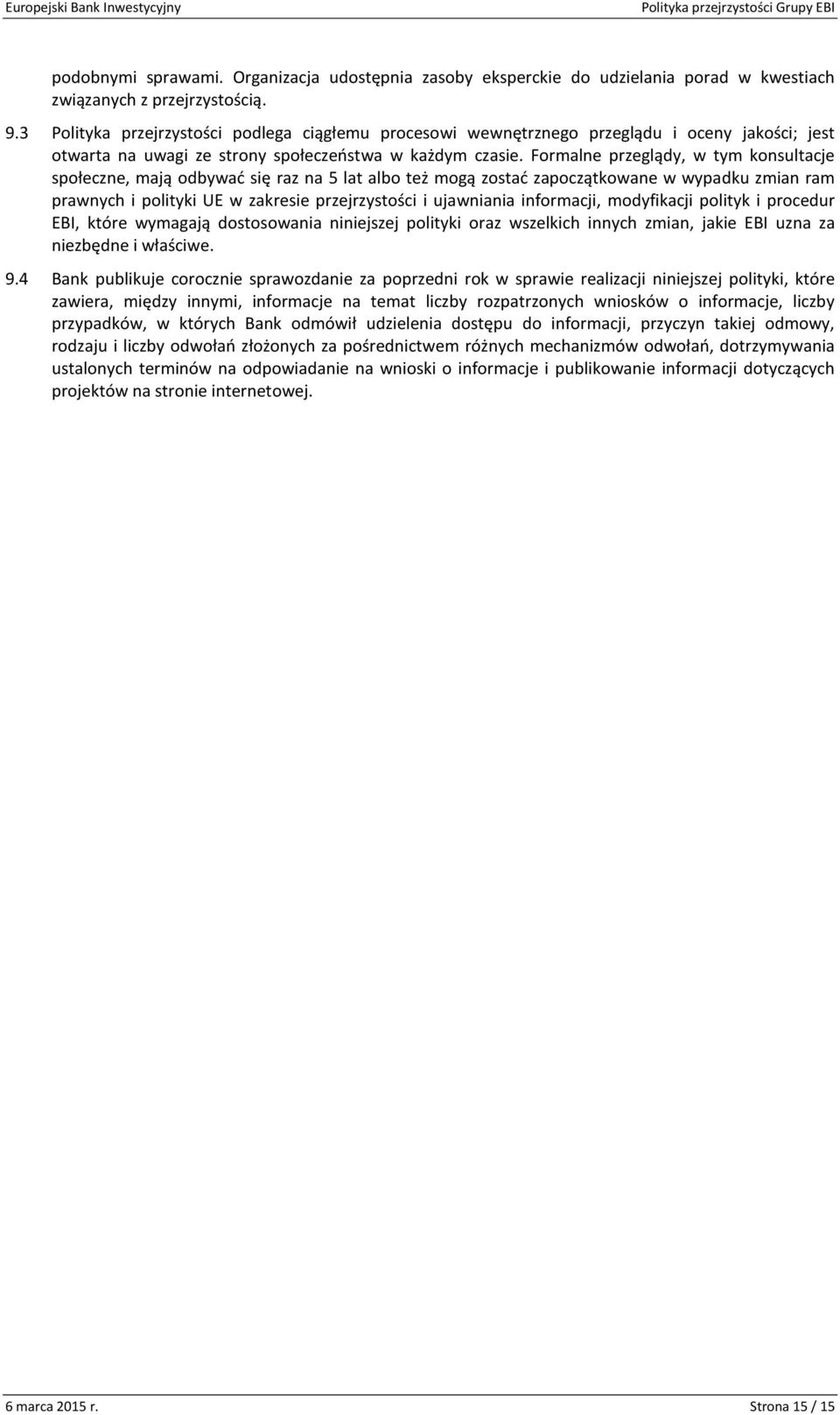 Europejski Bank Inwestycyjny

Polityka przejrzystości Grupy EBI

podobnymi sprawami. Organizacja udostępnia zasoby eksperckie do udzielania porad w kwestiach związanych z przejrzystością.

9.3 Polityka przejrzystości podlega ciągłemu procesowi wewnętrznego przeglądu i oceny jakości; jest otwarta na uwagi ze strony społeczeństwa w każdym czasie. Formalne przeglądy, w tym konsultacje społeczne, mają odbywać się raz na 5 lat albo też mogą zostać zapoczątkowane w wypadku zmian ram prawnych i polityki UE w zakresie przejrzystości i ujawniania informacji, modyfikacji polityk i procedur EBI, które wymagają dostosowania niniejszej polityki oraz wszelkich innych zmian, jakie EBI uzna za niezbędne i właściwe.

9.4 Bank publikuje corocznie sprawozdanie za poprzedni rok w sprawie realizacji niniejszej polityki, które zawiera, między innymi, informacje na temat liczby rozpatrzonych wniosków o informacje, liczby przypadków, w których Bank odmówił udzielenia dostępu do informacji, przyczyn takiej odmowy, rodzaju i liczby odwołań złożonych za pośrednictwem różnych mechanizmów odwołań, dotrzymywania ustalonych terminów na odpowiadanie na wnioski o informacje i publikowanie informacji dotyczących projektów na stronie internetowej.

6 marca 2015 r.

Strona 15 / 15